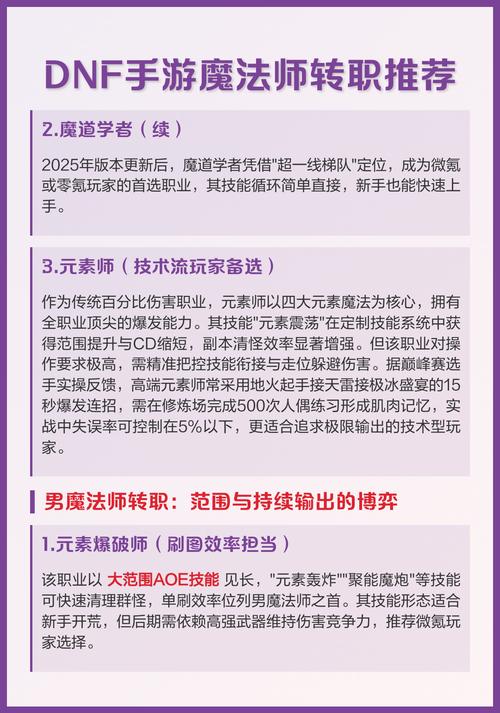 DNF手游魔法师转职推荐

2.魔道学者（续）

2025年版本更新后，魔道学者凭借"超一线梯队"定位，成为微氪或零氪玩家的首选职业，其技能循环简单直接，新手也能快速上手。

3.元素师（技术流玩家备选）

作为传统百分比伤害职业，元素师以四大元素魔法为核心，拥有全职业顶尖的爆发能力。其技能"元素震荡"在定制技能系统中获得范围提升与CD缩短，副本清怪效率显著增强。但该职业对操作要求极高，需精准把控技能衔接与走位躲避伤害。据巅峰赛选手实操反馈，高端元素师常采用地火起手接天雷接极冰盛宴的15秒爆发连招，需在修炼场完成500次人偶练习形成肌肉记忆，实战中失误率可控制在5%以下，更适合追求极限输出的技术型玩家。

男魔法师转职：范围与持续输出的博弈

1.元素爆破师（刷图效率担当）

该职业以 大范围AOE技能 见长，"元素轰炸""聚能魔炮"等技能可快速清理群怪，单刷效率位列男魔法师之首。其技能形态适合新手开荒，但后期需依赖高强武器维持伤害竞争力，推荐微氪玩家选择。